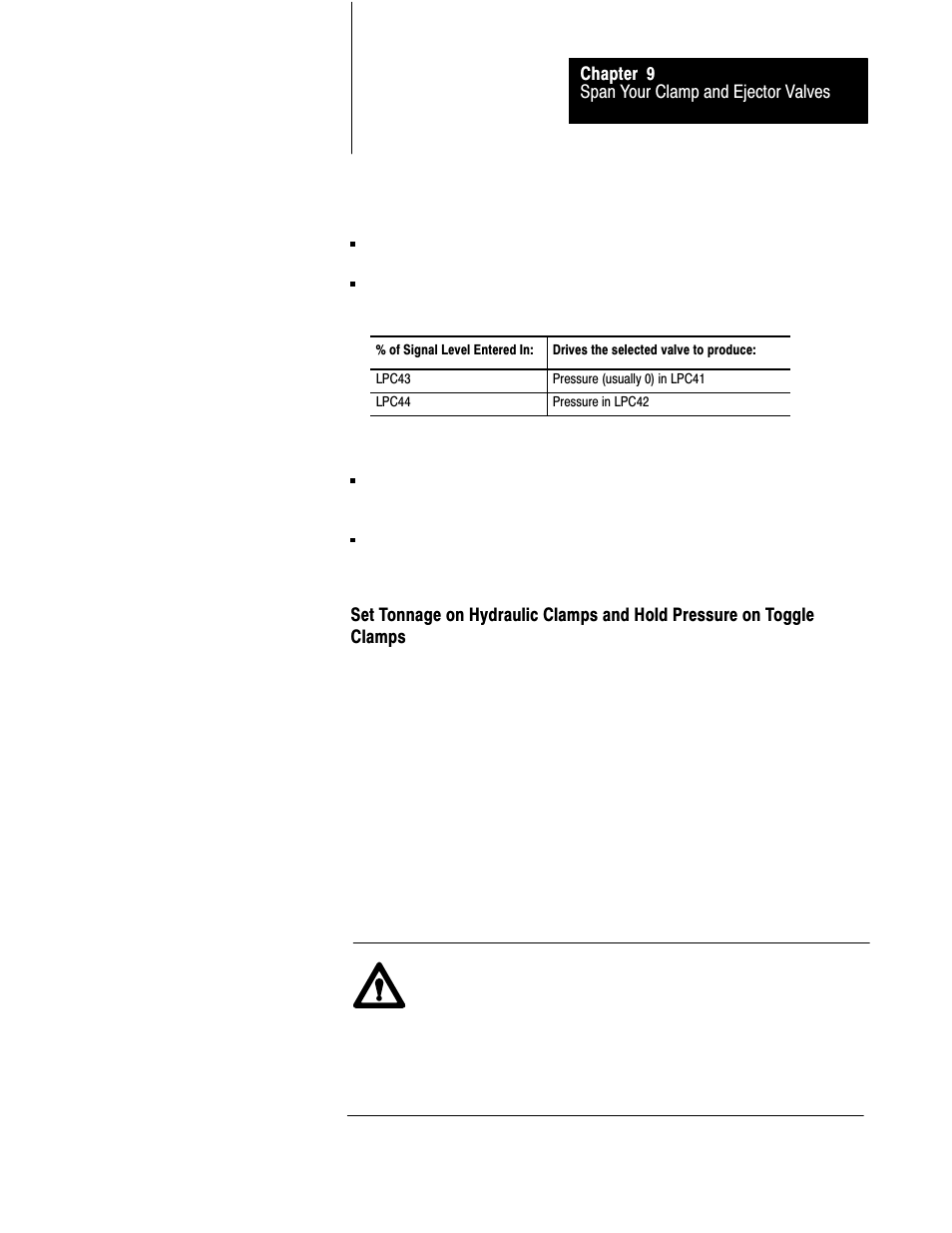 Chapter 9
Span Your Clamp and Ejector Valves

| % of Signal Level Entered In: | Drives the selected valve to produce: |
|---|---|
| LPC43 | Pressure (usually 0) in LPC41 |
| LPC44 | Pressure in LPC42 |

Set Tonnage on Hydraulic Clamps and Hold Pressure on Toggle Clamps